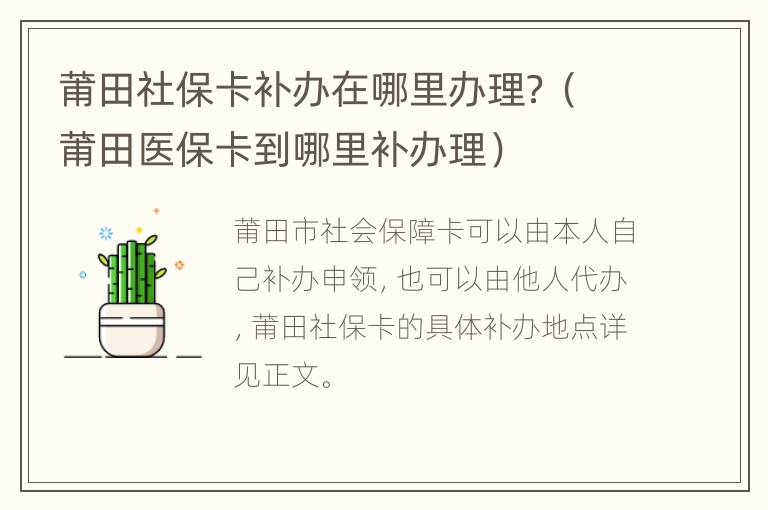 莆田社保卡补办在哪里办理?（莆田医保卡到哪里补办理）

莆田市社会保障卡可以由本人自己补办申领, 也可以由他人代办, 莆田社保卡的具体补办地点详见正文。